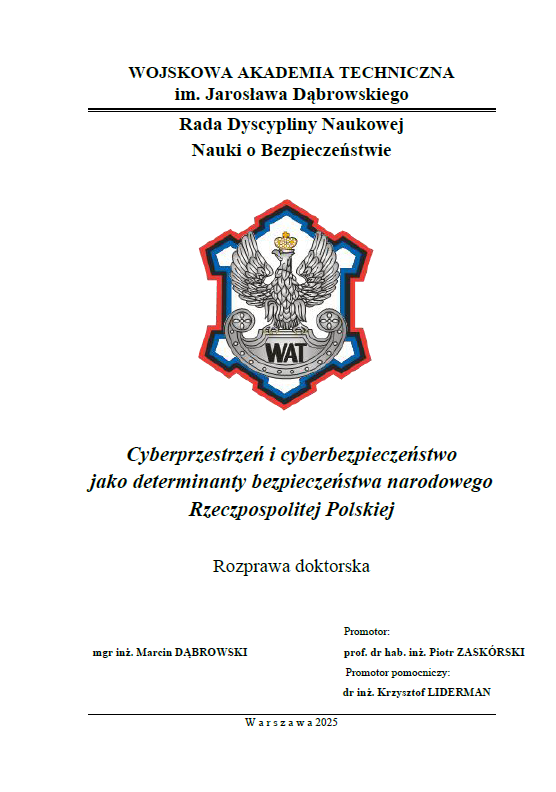 WOJSKOWA AKADEMIA TECHNICZNA
im. Jarosława Dąbrowskiego

Rada Dyscypliny Naukowej
Nauki o Bezpieczeństwie

WAT

Cyberprzestrzeń i cyberbezpieczeństwo
jako determinanty bezpieczeństwa narodowego
Rzeczpospolitej Polskiej

Rozprawa doktorska

mgr inż. Marcin DĄBROWSKI

Promotor:
prof. dr hab. inż. Piotr ZASKÓRSKI
Promotor pomocniczy:
dr inż. Krzysztof LIDERMAN

W a r s z a w a 2025